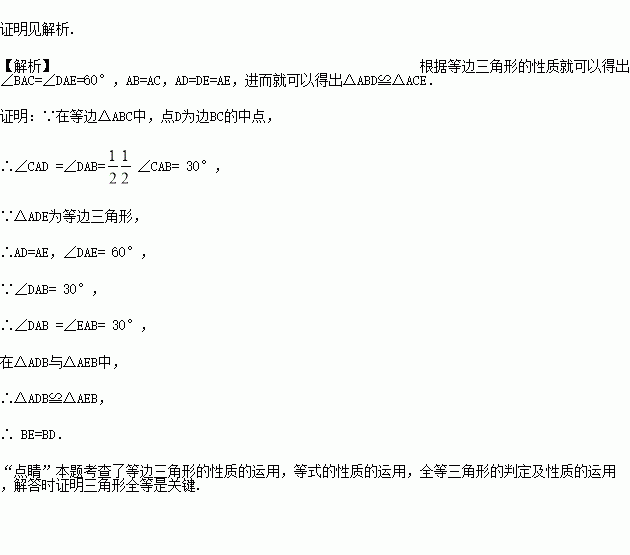 证明见解析.

【解析】 根据等边三角形的性质就可以得出∠BAC=∠DAE=60°，AB=AC，AD=DE=AE，进而就可以得出△ABD≌△ACE.

证明：∵在等边△ABC中，点D为边BC的中点，

∴∠CAD =∠DAB=$\frac{1}{2}\frac{1}{2}$ ∠CAB= 30°，

∵△ADE为等边三角形，

∴AD=AE，∠DAE= 60°，

∵∠DAB= 30°，

∴∠DAB =∠EAB= 30°，

在△ADB与△AEB中，

∴△ADB≌△AEB，

∴ BE=BD.

“点睛”本题考查了等边三角形的性质的运用，等式的性质的运用，全等三角形的判定及性质的运用，解答时证明三角形全等是关键.